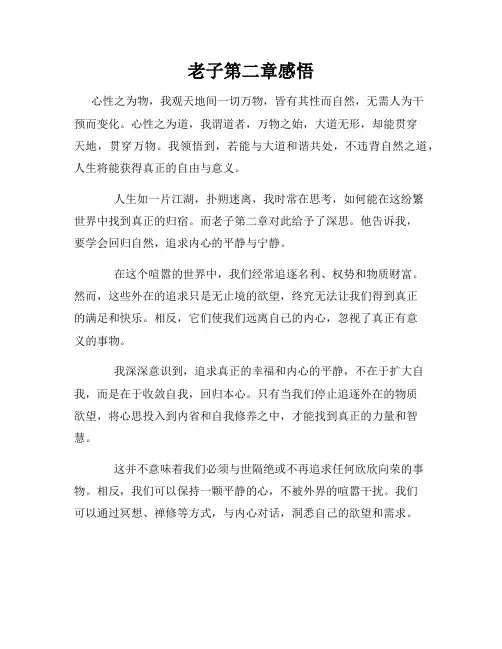 老子第二章感悟

心性之为物，我观天地间一切万物，皆有其性而自然，无需人为干预而变化。心性之为道，我谓道者，万物之始，大道无形，却能贯穿天地，贯穿万物。我领悟到，若能与大道和谐共处，不违背自然之道，人生将能获得真正的自由与意义。

人生如一片江湖，扑朔迷离，我时常在思考，如何能在这纷繁世界中找到真正的归宿。而老子第二章对此给予了深思。他告诉我，要学会回归自然，追求内心的平静与宁静。

在这个喧嚣的世界中，我们经常追逐名利、权势和物质财富。然而，这些外在的追求只是无止境的欲望，终究无法让我们得到真正的满足和快乐。相反，它们使我们远离自己的内心，忽视了真正有意义的事物。

我深深意识到，追求真正的幸福和内心的平静，不在于扩大自我，而是在于收敛自我，回归本心。只有当我们停止追逐外在的物质欲望，将心思投入到内省和自我修养之中，才能找到真正的力量和智慧。

这并不意味着我们必须与世隔绝或不再追求任何欣欣向荣的事物。相反，我们可以保持一颗平静的心，不被外界的喧嚣干扰。我们可以通过冥想、禅修等方式，与内心对话，洞悉自己的欲望和需求。